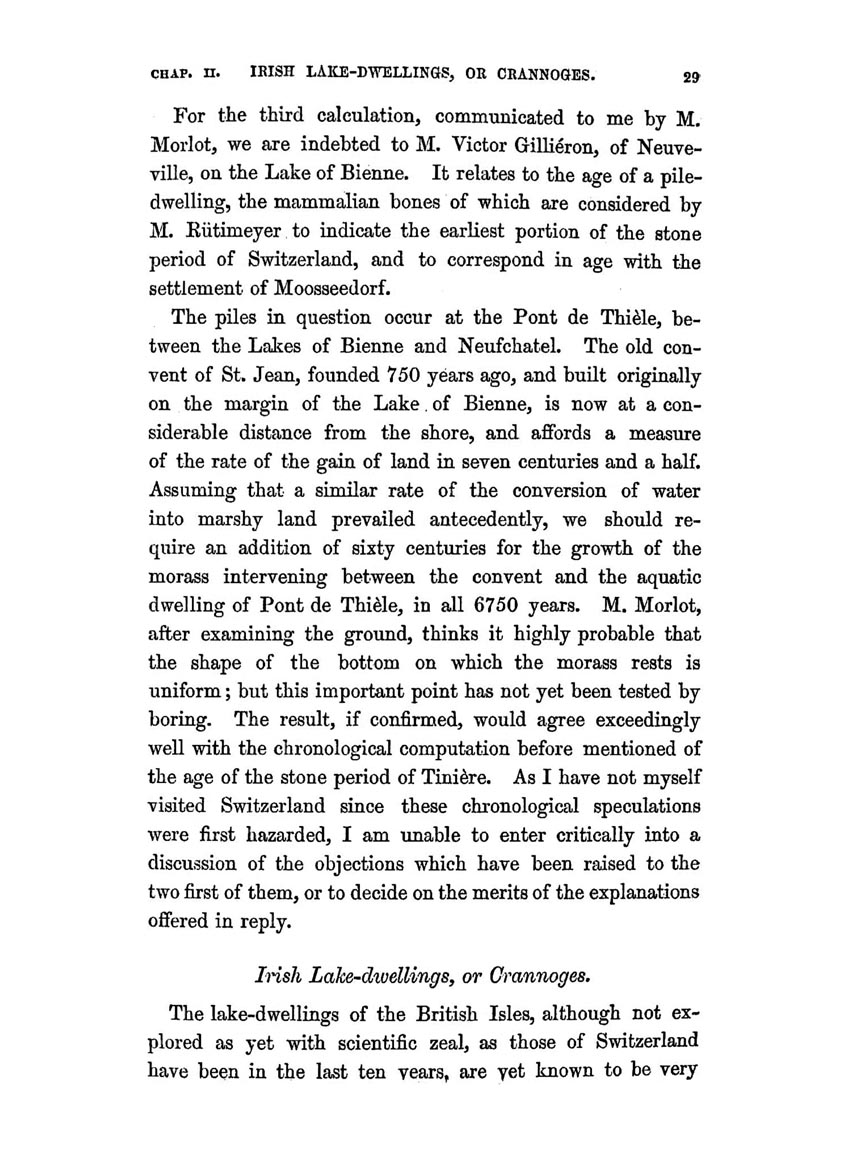 CHAP. II. IRISH LAKE-DWELLINGS, OR CRANNOGES. 29

For the third calculation, communicated to me by M. Morlot, we are indebted to M. Victor Gilliéron, of Neuveville, on the Lake of Bienne. It relates to the age of a pile-dwelling, the mammalian bones of which are considered by M. Rütimeyer to indicate the earliest portion of the stone period of Switzerland, and to correspond in age with the settlement of Moosseedorf.

The piles in question occur at the Pont de Thièle, between the Lakes of Bienne and Neufchatel. The old convent of St. Jean, founded 750 years ago, and built originally on the margin of the Lake of Bienne, is now at a considerable distance from the shore, and affords a measure of the rate of the gain of land in seven centuries and a half. Assuming that a similar rate of the conversion of water into marshy land prevailed antecedently, we should require an addition of sixty centuries for the growth of the morass intervening between the convent and the aquatic dwelling of Pont de Thièle, in all 6750 years. M. Morlot, after examining the ground, thinks it highly probable that the shape of the bottom on which the morass rests is uniform; but this important point has not yet been tested by boring. The result, if confirmed, would agree exceedingly well with the chronological computation before mentioned of the age of the stone period of Tinière. As I have not myself visited Switzerland since these chronological speculations were first hazarded, I am unable to enter critically into a discussion of the objections which have been raised to the two first of them, or to decide on the merits of the explanations offered in reply.

Irish Lake-dwellings, or Crannoges.

The lake-dwellings of the British Isles, although not explored as yet with scientific zeal, as those of Switzerland have been in the last ten years, are yet known to be very